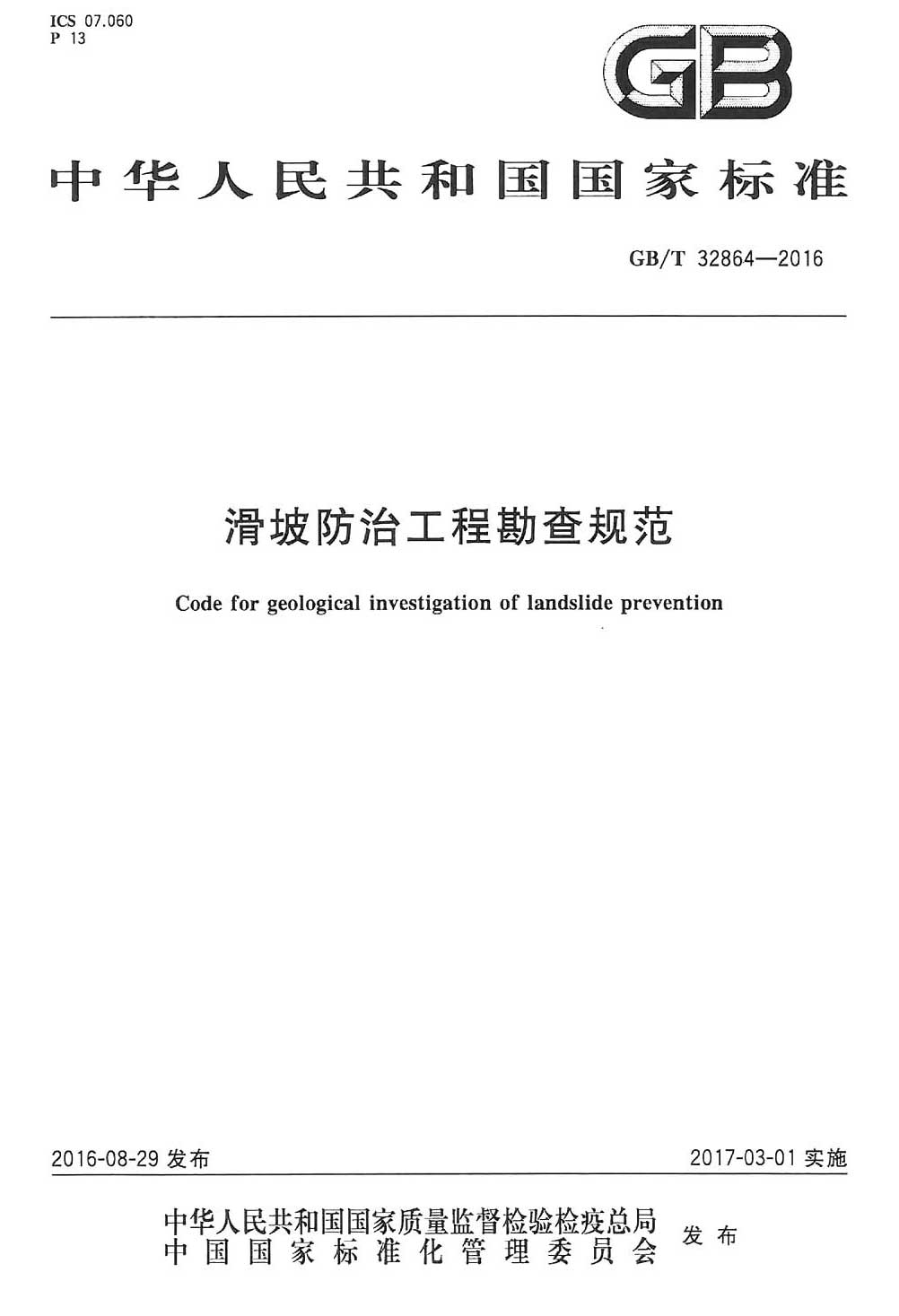 ICS 07.060
P 13

GB

中华人民共和国国家标准

GB/T 32864—2016

滑坡防治工程勘查规范

Code for geological investigation of landslide prevention

2016-08-29 发布

2017-03-01 实施

中华人民共和国国家质量监督检验检疫总局
中国国家标准化管理委员会

发布